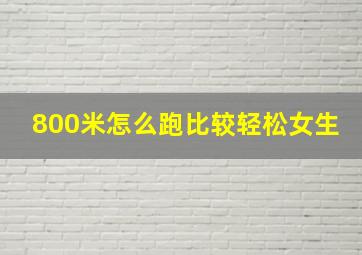 800米怎么跑比较轻松女生